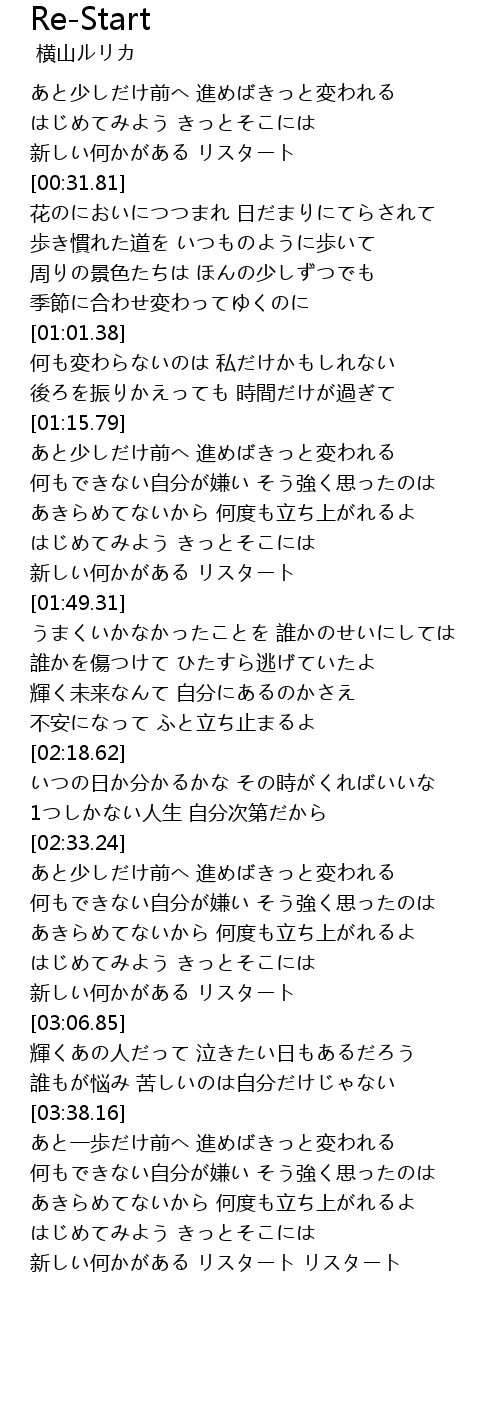 Re-Start
横山ルリカ

あと少しだけ前へ 進めばきっと変われる
はじめてみよう きっとそこには
新しい何かがある リスタート
[00:31.81]
花のにおいにつつまれ 日だまりにてらされて
歩き慣れた道を いつものように歩いて
周りの景色たちは ほんの少しずつでも
季節に合わせ変わってゆくのに
[01:01.38]
何も変わらないのは 私だけかもしれない
後ろを振りかえっても 時間だけが過ぎて
[01:15.79]
あと少しだけ前へ 進めばきっと変われる
何もできない自分が嫌い そう強く思ったのは
あきらめてないから 何度も立ち上がれるよ
はじめてみよう きっとそこには
新しい何かがある リスタート
[01:49.31]
うまくいかなかったことを 誰かのせいにしては
誰かを傷つけて ひたすら逃げていたよ
輝く未来なんて 自分にあるのかさえ
不安になって ふと立ち止まるよ
[02:18.62]
いつの日か分かるかな その時がくればいいな
1つしかない人生 自分次第だから
[02:33.24]
あと少しだけ前へ 進めばきっと変われる
何もできない自分が嫌い そう強く思ったのは
あきらめてないから 何度も立ち上がれるよ
はじめてみよう きっとそこには
新しい何かがある リスタート
[03:06.85]
輝くあの人だって 泣きたい日もあるだろう
誰もが悩み 苦しいのは自分だけじゃない
[03:38.16]
あと一歩だけ前へ 進めばきっと変われる
何もできない自分が嫌い そう強く思ったのは
あきらめてないから 何度も立ち上がれるよ
はじめてみよう きっとそこには
新しい何かがある リスタート リスタート